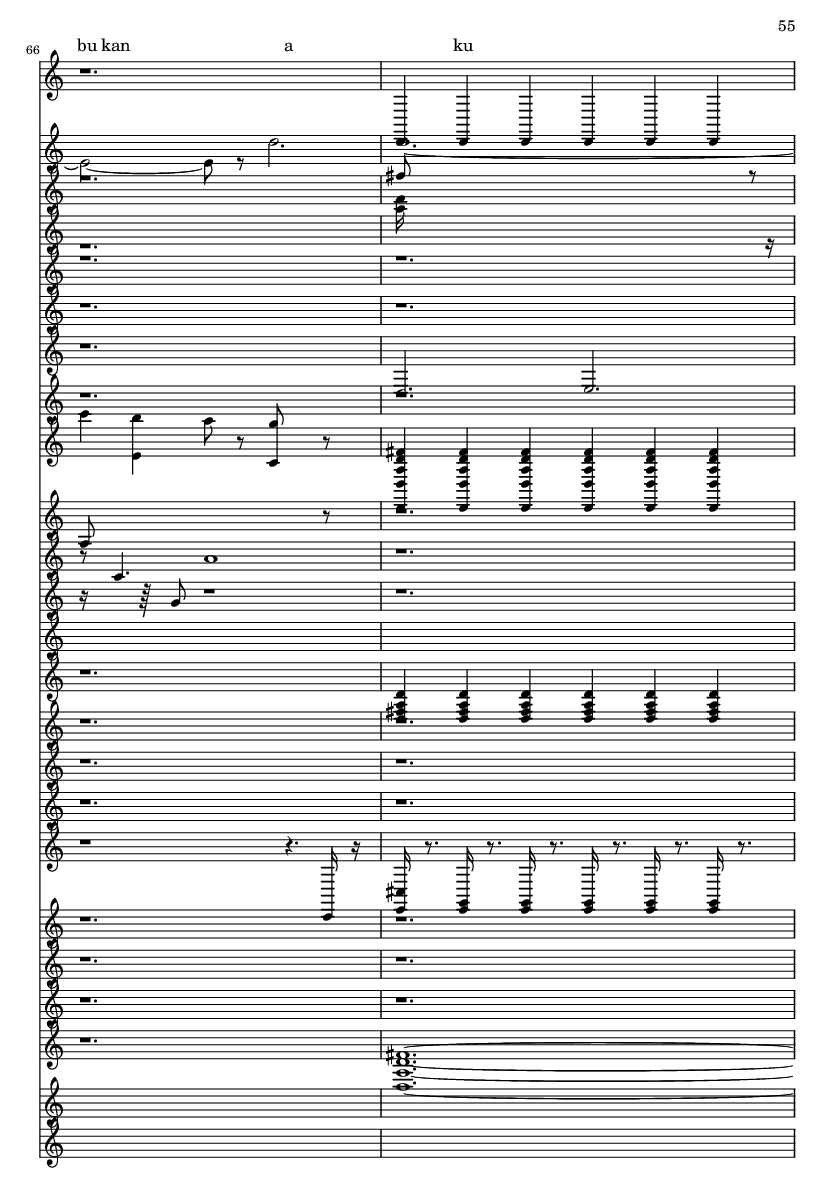 55

66

bu kan a ku